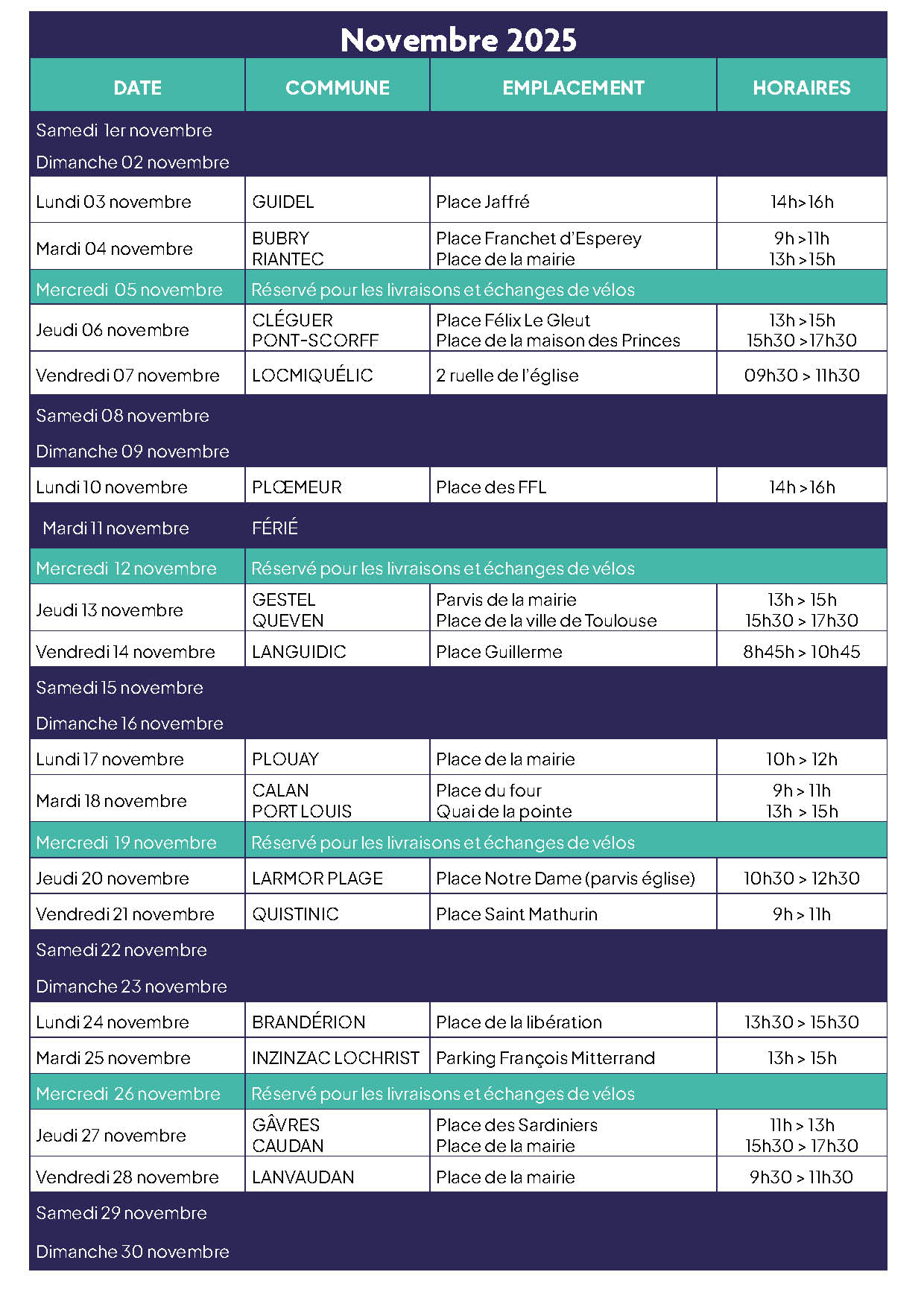 Novembre 2025

| DATE | COMMUNE | EMPLACEMENT | HORAIRES |
|---|---|---|---|
| Samedi 1er novembre | | | |
| Dimanche 02 novembre | | | |
| Lundi 03 novembre | GUIDEL | Place Jaffré | 14h>16h |
| Mardi 04 novembre | BUBRY RIANTEC | Place Franchet d'Esperey Place de la mairie | 9h >11h 13h >15h |
| Mercredi 05 novembre | Réservé pour les livraisons et échanges de vélos | | |
| Jeudi 06 novembre | CLÉGUER PONT-SCORFF | Place Félix Le Gleut Place de la maison des Princes | 13h >15h 15h30 >17h30 |
| Vendredi 07 novembre | LOCMIQUÉLIC | 2 ruelle de l'église | 09h30 > 11h30 |
| Samedi 08 novembre | | | |
| Dimanche 09 novembre | | | |
| Lundi 10 novembre | PLŒMEUR | Place des FFL | 14h >16h |
| Mardi 11 novembre | FÉRIÉ | | |
| Mercredi 12 novembre | Réservé pour les livraisons et échanges de vélos | | |
| Jeudi 13 novembre | GESTEL QUEVEN | Parvis de la mairie Place de la ville de Toulouse | 13h > 15h 15h30 > 17h30 |
| Vendredi 14 novembre | LANGUIDIC | Place Guillerme | 8h45h > 10h45 |
| Samedi 15 novembre | | | |
| Dimanche 16 novembre | | | |
| Lundi 17 novembre | PLOUAY | Place de la mairie | 10h > 12h |
| Mardi 18 novembre | CALAN PORT LOUIS | Place du four Quai de la pointe | 9h > 11h 13h > 15h |
| Mercredi 19 novembre | Réservé pour les livraisons et échanges de vélos | | |
| Jeudi 20 novembre | LARMOR PLAGE | Place Notre Dame (parvis église) | 10h30 > 12h30 |
| Vendredi 21 novembre | QUISTINIC | Place Saint Mathurin | 9h > 11h |
| Samedi 22 novembre | | | |
| Dimanche 23 novembre | | | |
| Lundi 24 novembre | BRANDÉRION | Place de la libération | 13h30 > 15h30 |
| Mardi 25 novembre | INZINZAC LOCHRIST | Parking François Mitterrand | 13h > 15h |
| Mercredi 26 novembre | Réservé pour les livraisons et échanges de vélos | | |
| Jeudi 27 novembre | GÂVRES CAUDAN | Place des Sardiniers Place de la mairie | 11h > 13h 15h30 > 17h30 |
| Vendredi 28 novembre | LANVAUDAN | Place de la mairie | 9h30 > 11h30 |
| Samedi 29 novembre | | | |
| Dimanche 30 novembre | | | |